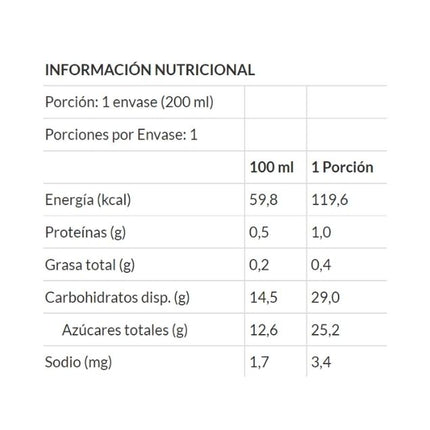 INFORMACIÓN NUTRICIONAL

| Porción: 1 envase (200 ml) | | |
|---|---|---|
| Porciones por Envase: 1 | | |
| | 100 ml | 1 Porción |
| Energía (kcal) | 59,8 | 119,6 |
| Proteínas (g) | 0,5 | 1,0 |
| Grasa total (g) | 0,2 | 0,4 |
| Carbohidratos disp. (g) | 14,5 | 29,0 |
| Azúcares totales (g) | 12,6 | 25,2 |
| Sodio (mg) | 1,7 | 3,4 |